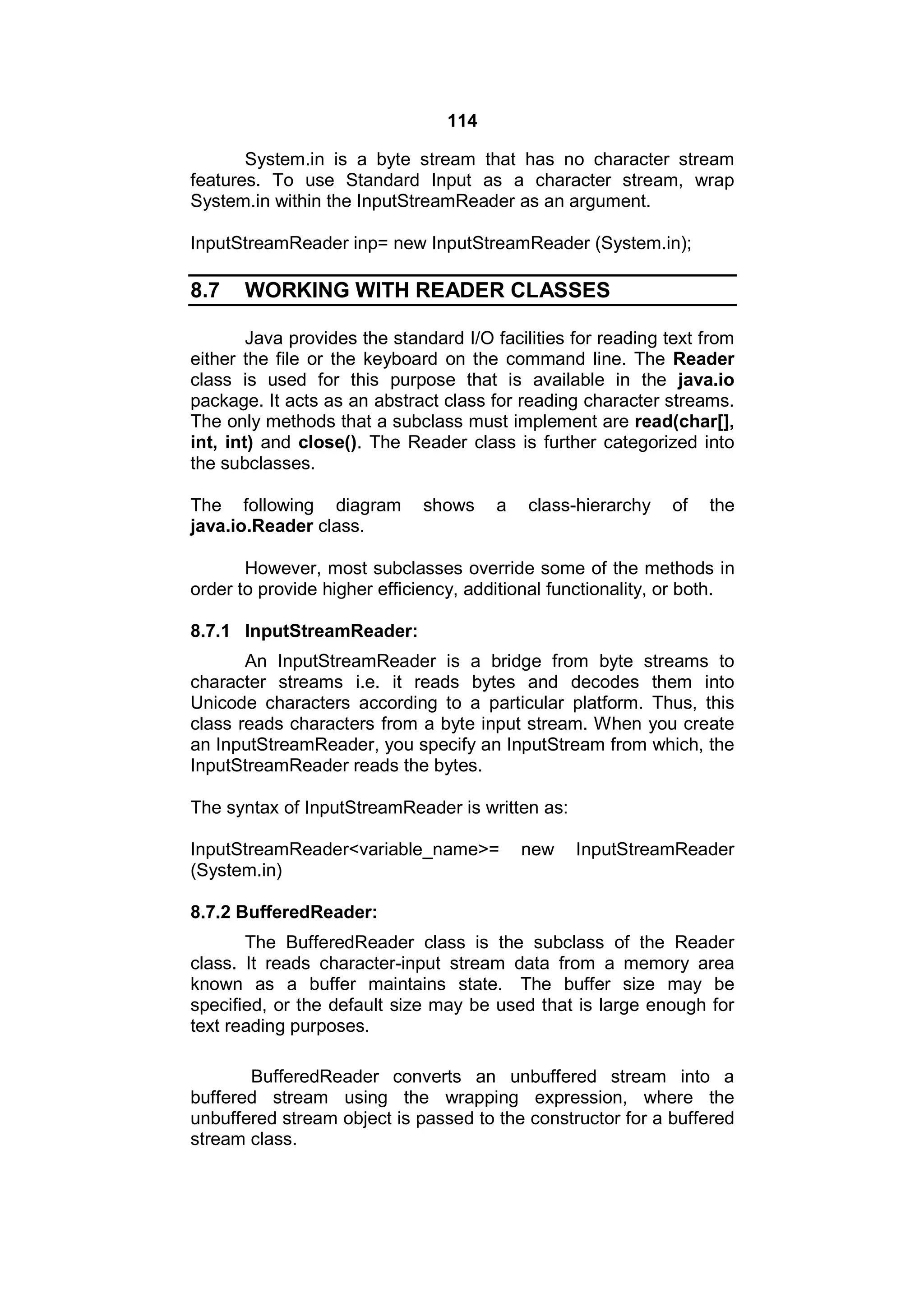 114

System.in is a byte stream that has no character stream features. To use Standard Input as a character stream, wrap System.in within the InputStreamReader as an argument.

InputStreamReader inp= new InputStreamReader (System.in);

8.7 WORKING WITH READER CLASSES

Java provides the standard I/O facilities for reading text from either the file or the keyboard on the command line. The Reader class is used for this purpose that is available in the java.io package. It acts as an abstract class for reading character streams. The only methods that a subclass must implement are read(char[], int, int) and close(). The Reader class is further categorized into the subclasses.

The following diagram shows a class-hierarchy of the java.io.Reader class.

However, most subclasses override some of the methods in order to provide higher efficiency, additional functionality, or both.

8.7.1 InputStreamReader:

An InputStreamReader is a bridge from byte streams to character streams i.e. it reads bytes and decodes them into Unicode characters according to a particular platform. Thus, this class reads characters from a byte input stream. When you create an InputStreamReader, you specify an InputStream from which, the InputStreamReader reads the bytes.

The syntax of InputStreamReader is written as:

InputStreamReader<variable_name>= new InputStreamReader (System.in)

8.7.2 BufferedReader:

The BufferedReader class is the subclass of the Reader class. It reads character-input stream data from a memory area known as a buffer maintains state. The buffer size may be specified, or the default size may be used that is large enough for text reading purposes.

BufferedReader converts an unbuffered stream into a buffered stream using the wrapping expression, where the unbuffered stream object is passed to the constructor for a buffered stream class.